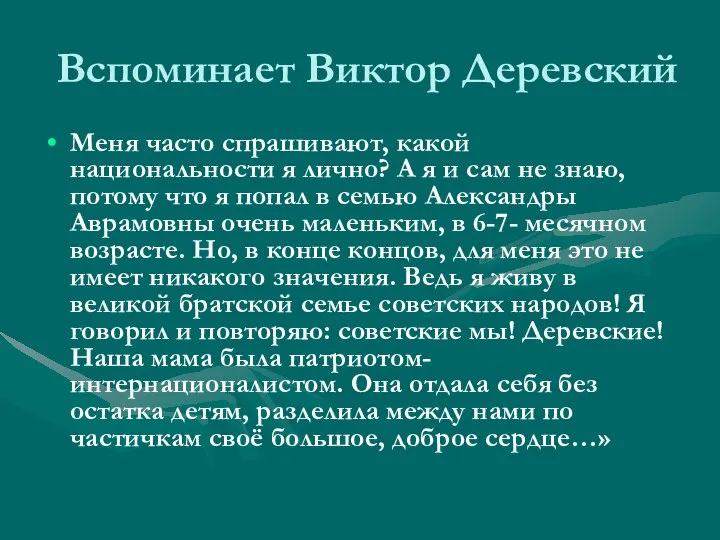 Вспоминает Виктор Деревский

• Меня часто спрашивают, какой национальности я лично? А я и сам не знаю, потому что я попал в семью Александры Аврамовны очень маленьким, в 6-7- месячном возрасте. Но, в конце концов, для меня это не имеет никакого значения. Ведь я живу в великой братской семье советских народов! Я говорил и повторяю: советские мы! Деревские! Наша мама была патриотом-интернационалистом. Она отдала себя без остатка детям, разделила между нами по частичкам своё большое, доброе сердце…»